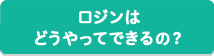 ロジンは
どうやってできるの？